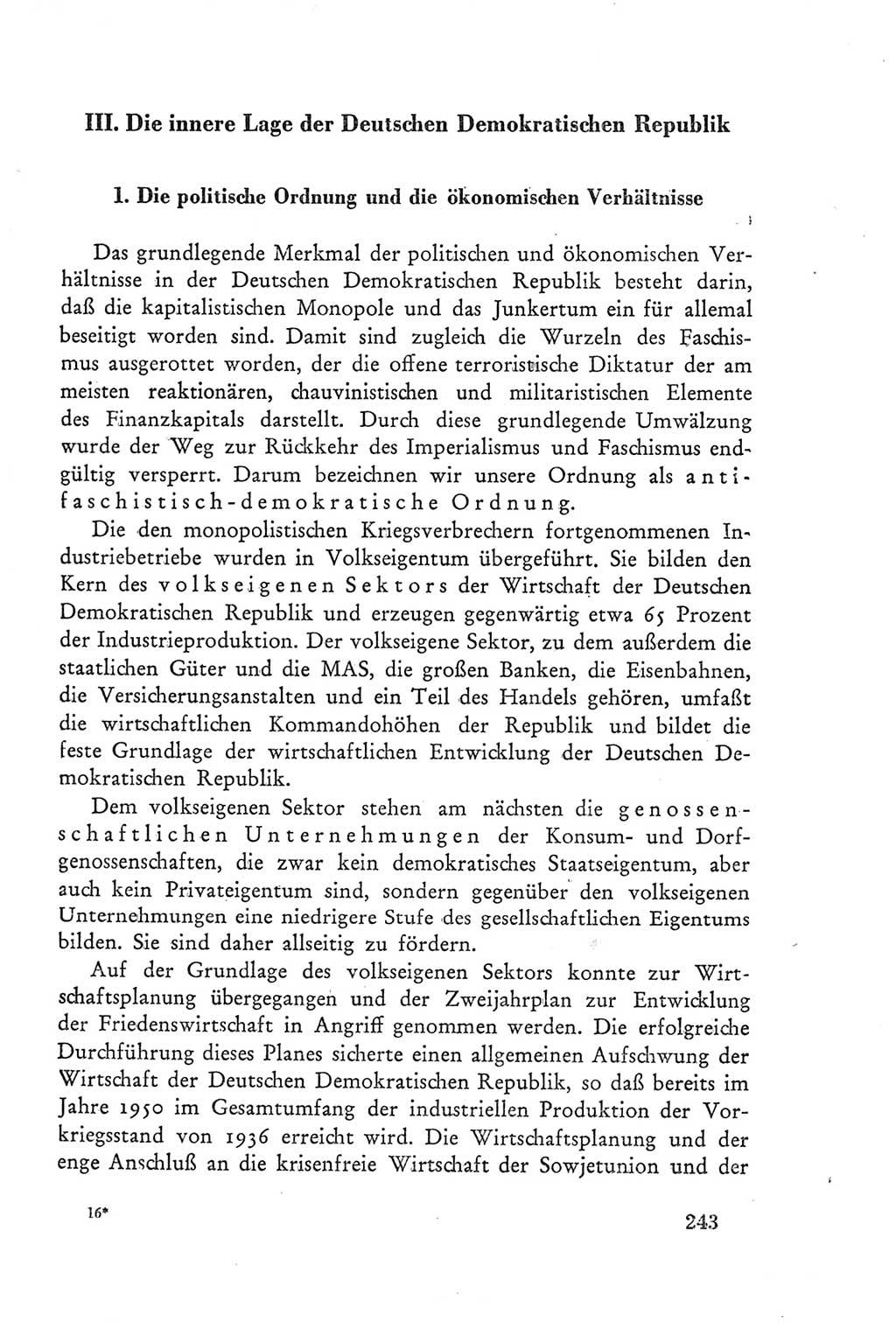 III. Die innere Lage der Deutschen Demokratischen Republik

1. Die politische Ordnung und die ökonomischen Verhältnisse

Das grundlegende Merkmal der politischen und ökonomischen Verhältnisse in der Deutschen Demokratischen Republik besteht darin, daß die kapitalistischen Monopole und das Junkertum ein für allemal beseitigt worden sind. Damit sind zugleich die Wurzeln des Faschismus ausgerottet worden, der die offene terroristische Diktatur der am meisten reaktionären, chauvinistischen und militaristischen Elemente des Finanzkapitals darstellt. Durch diese grundlegende Umwälzung wurde der Weg zur Rückkehr des Imperialismus und Faschismus endgültig versperrt. Darum bezeichnen wir unsere Ordnung als antifaschistisch-demokratische Ordnung.

Die den monopolistischen Kriegsverbrechern fortgenommenen Industriebetriebe wurden in Volkseigentum übergeführt. Sie bilden den Kern des volkseigenen Sektors der Wirtschaft der Deutschen Demokratischen Republik und erzeugen gegenwärtig etwa 65 Prozent der Industrieproduktion. Der volkseigene Sektor, zu dem außerdem die staatlichen Güter und die MAS, die großen Banken, die Eisenbahnen, die Versicherungsanstalten und ein Teil des Handels gehören, umfaßt die wirtschaftlichen Kommandohöhen der Republik und bildet die feste Grundlage der wirtschaftlichen Entwicklung der Deutschen Demokratischen Republik.

Dem volkseigenen Sektor stehen am nächsten die genossenschaftlichen Unternehmungen der Konsum- und Dorfgenossenschaften, die zwar kein demokratisches Staatseigentum, aber auch kein Privateigentum sind, sondern gegenüber den volkseigenen Unternehmungen eine niedrigere Stufe des gesellschaftlichen Eigentums bilden. Sie sind daher allseitig zu fördern.

Auf der Grundlage des volkseigenen Sektors konnte zur Wirtschaftsplanung übergegangen und der Zweijahrplan zur Entwicklung der Friedenswirtschaft in Angriff genommen werden. Die erfolgreiche Durchführung dieses Planes sicherte einen allgemeinen Aufschwung der Wirtschaft der Deutschen Demokratischen Republik, so daß bereits im Jahre 1950 im Gesamtumfang der industriellen Produktion der Vorkriegsstand von 1936 erreicht wird. Die Wirtschaftsplanung und der enge Anschluß an die krisenfreie Wirtschaft der Sowjetunion und der

16*

243